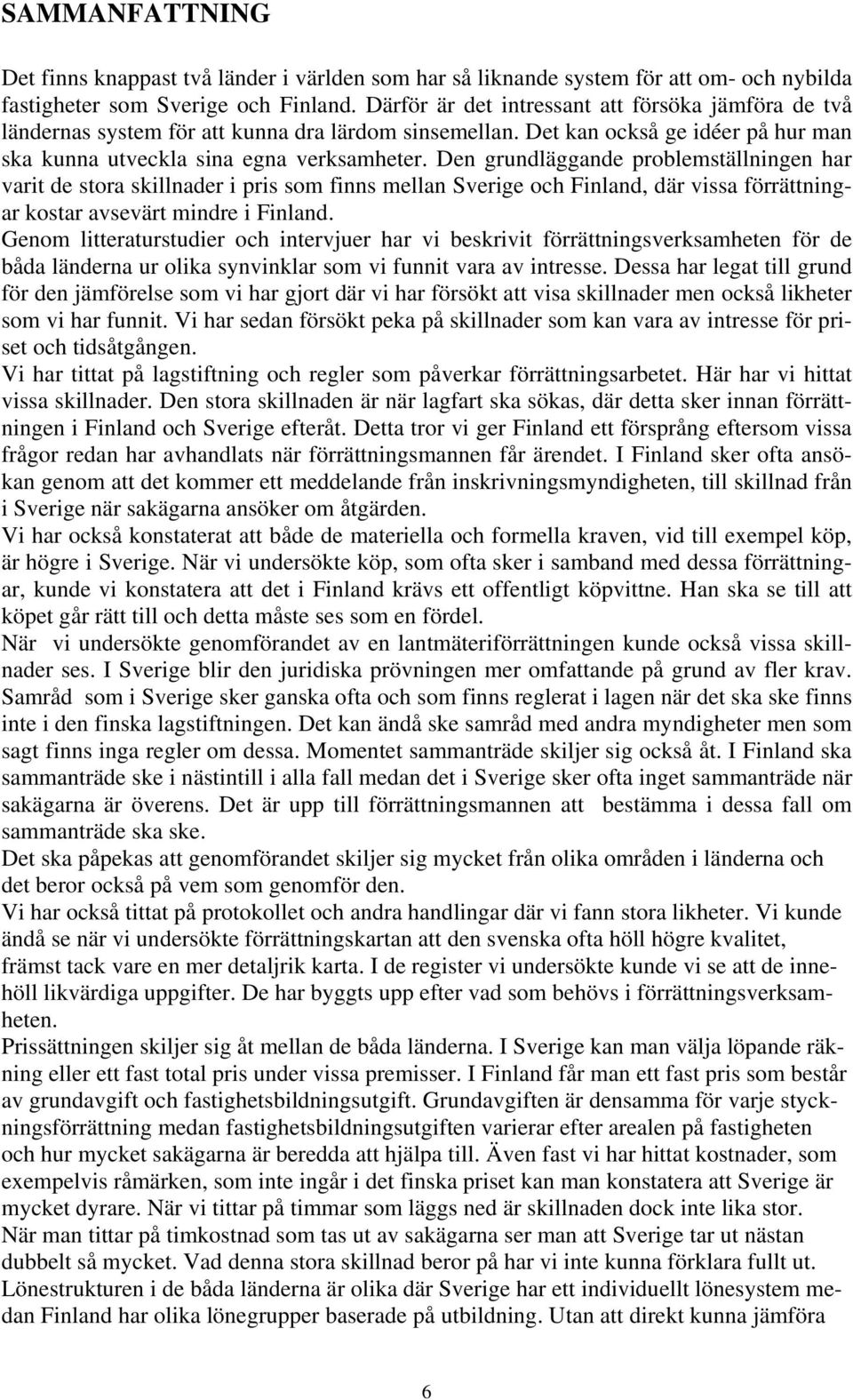 SAMMANFATTNING

Det finns knappast två länder i världen som har så liknande system för att om- och nybilda fastigheter som Sverige och Finland. Därför är det intressant att försöka jämföra de två ländernas system för att kunna dra lärdom sinsemellan. Det kan också ge idéer på hur man ska kunna utveckla sina egna verksamheter. Den grundläggande problemställningen har varit de stora skillnader i pris som finns mellan Sverige och Finland, där vissa förrättningar kostar avsevärt mindre i Finland.
Genom litteraturstudier och intervjuer har vi beskrivit förrättningsverksamheten för de båda länderna ur olika synvinklar som vi funnit vara av intresse. Dessa har legat till grund för den jämförelse som vi har gjort där vi har försökt att visa skillnader men också likheter som vi har funnit. Vi har sedan försökt peka på skillnader som kan vara av intresse för priset och tidsåtgången.
Vi har tittat på lagstiftning och regler som påverkar förrättningsarbetet. Här har vi hittat vissa skillnader. Den stora skillnaden är när lagfart ska sökas, där detta sker innan förrättningen i Finland och Sverige efteråt. Detta tror vi ger Finland ett försprång eftersom vissa frågor redan har avhandlats när förrättningsmannen får ärendet. I Finland sker ofta ansökan genom att det kommer ett meddelande från inskrivningsmyndigheten, till skillnad från i Sverige när sakägarna ansöker om åtgärden.
Vi har också konstaterat att både de materiella och formella kraven, vid till exempel köp, är högre i Sverige. När vi undersökte köp, som ofta sker i samband med dessa förrättningar, kunde vi konstatera att det i Finland krävs ett offentligt köpvittne. Han ska se till att köpet går rätt till och detta måste ses som en fördel.
När vi undersökte genomförandet av en lantmäteriförrättningen kunde också vissa skillnader ses. I Sverige blir den juridiska prövningen mer omfattande på grund av fler krav. Samråd som i Sverige sker ganska ofta och som finns reglerat i lagen när det ska ske finns inte i den finska lagstiftningen. Det kan ändå ske samråd med andra myndigheter men som sagt finns inga regler om dessa. Momentet sammanträde skiljer sig också åt. I Finland ska sammanträde ske i nästintill i alla fall medan det i Sverige sker ofta inget sammanträde när sakägarna är överens. Det är upp till förrättningsmannen att bestämma i dessa fall om sammanträde ska ske.
Det ska påpekas att genomförandet skiljer sig mycket från olika områden i länderna och det beror också på vem som genomför den.
Vi har också tittat på protokollet och andra handlingar där vi fann stora likheter. Vi kunde ändå se när vi undersökte förrättningskartan att den svenska ofta höll högre kvalitet, främst tack vare en mer detaljrik karta. I de register vi undersökte kunde vi se att de innehöll likvärdiga uppgifter. De har byggts upp efter vad som behövs i förrättningsverksamheten.
Prissättningen skiljer sig åt mellan de båda länderna. I Sverige kan man välja löpande räkning eller ett fast total pris under vissa premisser. I Finland får man ett fast pris som består av grundavgift och fastighetsbildningsutgift. Grundavgiften är densamma för varje styckningsförrättning medan fastighetsbildningsutgiften varierar efter arealen på fastigheten och hur mycket sakägarna är beredda att hjälpa till. Även fast vi har hittat kostnader, som exempelvis råmärken, som inte ingår i det finska priset kan man konstatera att Sverige är mycket dyrare. När vi tittar på timmar som läggs ned är skillnaden dock inte lika stor. När man tittar på timkostnad som tas ut av sakägarna ser man att Sverige tar ut nästan dubbelt så mycket. Vad denna stora skillnad beror på har vi inte kunna förklara fullt ut. Lönestrukturen i de båda länderna är olika där Sverige har ett individuellt lönesystem medan Finland har olika lönegrupper baserade på utbildning. Utan att direkt kunna jämföra

6